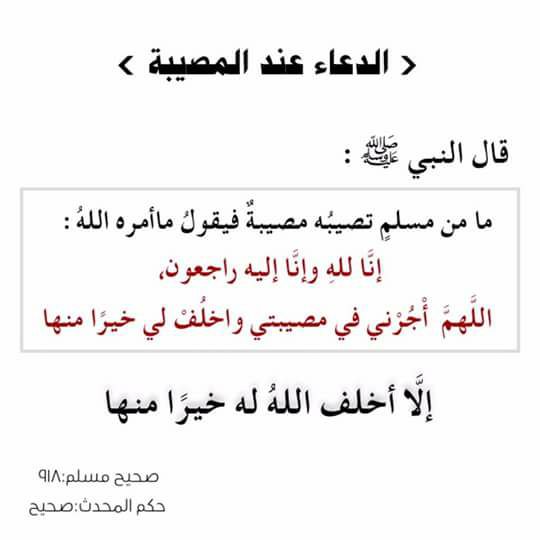 < الدعاء عند المصيبة >

قال النبي ﷺ :

ما من مسلمٍ تصيبُه مصيبةٌ فيقولُ ماأمره اللهُ :
إنَّا للهِ وإنَّا إليه راجعون،
اللَّهمَّ أْجُرْني في مصيبتي واخلُفْ لي خيرًا منها

إلَّا أخلف اللهُ له خيرًا منها

صحيح مسلم:٩١٨
حكم المحدث:صحيح